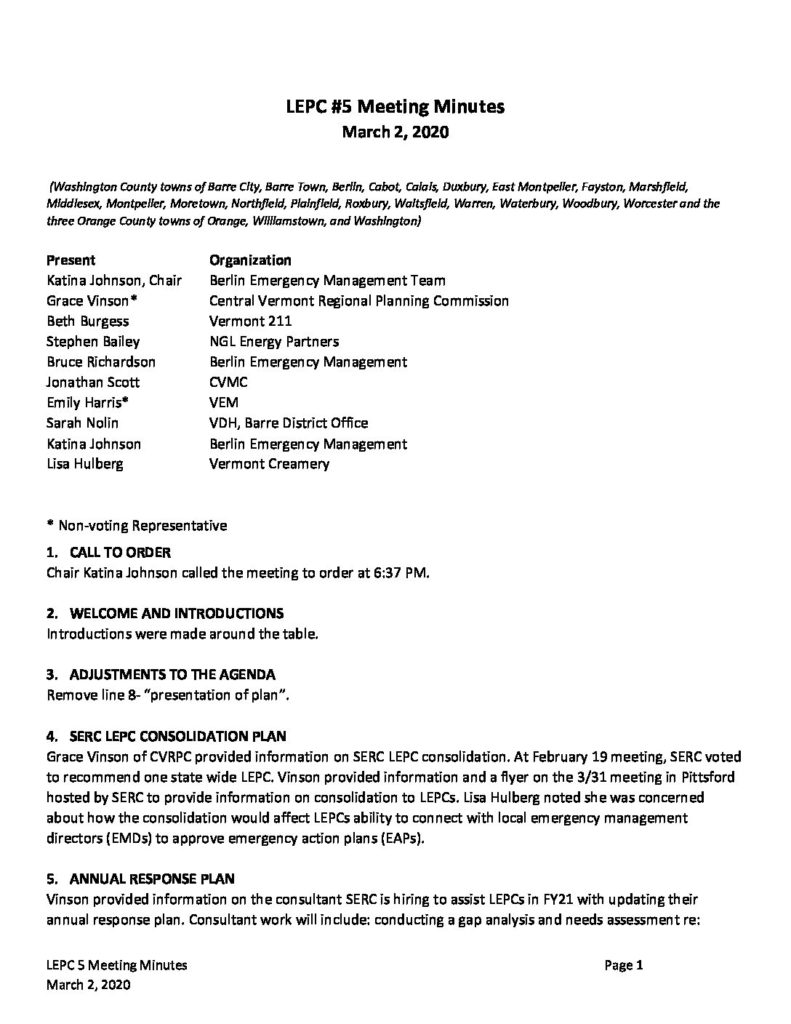 LEPC #5 Meeting Minutes
March 2, 2020

(Washington County towns of Barre City, Barre Town, Berlin, Cabot, Calais, Duxbury, East Montpelier, Fayston, Marshfield, Middlesex, Montpelier, Moretown, Northfield, Plainfield, Roxbury, Waitsfield, Warren, Waterbury, Woodbury, Worcester and the three Orange County towns of Orange, Williamstown, and Washington)

| Present | Organization |
|---|---|
| Katina Johnson, Chair | Berlin Emergency Management Team |
| Grace Vinson* | Central Vermont Regional Planning Commission |
| Beth Burgess | Vermont 211 |
| Stephen Bailey | NGL Energy Partners |
| Bruce Richardson | Berlin Emergency Management |
| Jonathan Scott | CVMC |
| Emily Harris* | VEM |
| Sarah Nolin | VDH, Barre District Office |
| Katina Johnson | Berlin Emergency Management |
| Lisa Hulberg | Vermont Creamery |

* Non-voting Representative

1. CALL TO ORDER
Chair Katina Johnson called the meeting to order at 6:37 PM.

2. WELCOME AND INTRODUCTIONS
Introductions were made around the table.

3. ADJUSTMENTS TO THE AGENDA
Remove line 8- "presentation of plan".

4. SERC LEPC CONSOLIDATION PLAN
Grace Vinson of CVRPC provided information on SERC LEPC consolidation. At February 19 meeting, SERC voted to recommend one state wide LEPC. Vinson provided information and a flyer on the 3/31 meeting in Pittsford hosted by SERC to provide information on consolidation to LEPCs. Lisa Hulberg noted she was concerned about how the consolidation would affect LEPCs ability to connect with local emergency management directors (EMDs) to approve emergency action plans (EAPs).

5. ANNUAL RESPONSE PLAN
Vinson provided information on the consultant SERC is hiring to assist LEPCs in FY21 with updating their annual response plan. Consultant work will include: conducting a gap analysis and needs assessment re:

LEPC 5 Meeting Minutes
March 2, 2020
Page 1